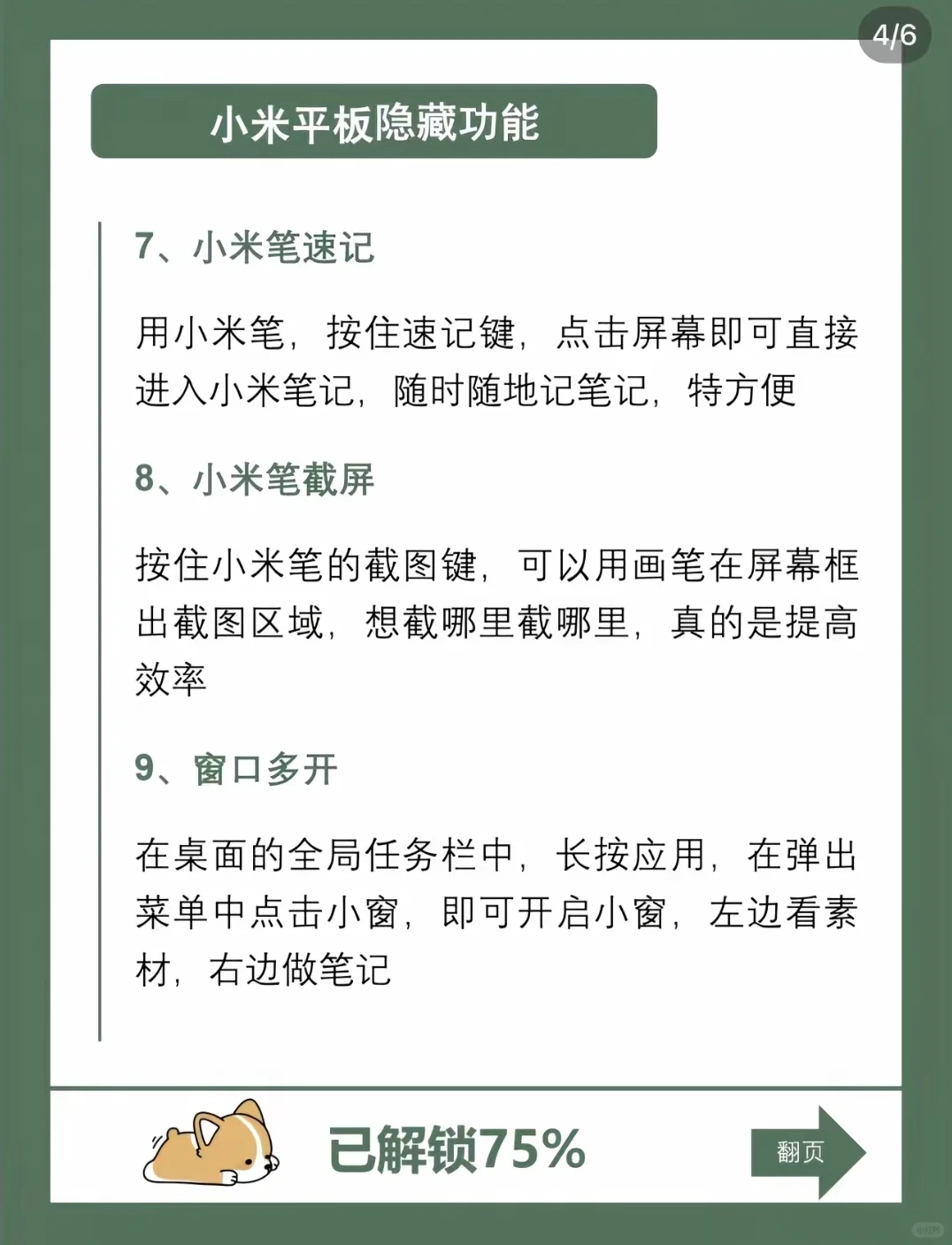 4/6

小米平板隐藏功能

7、小米笔速记

用小米笔，按住速记键，点击屏幕即可直接进入小米笔记，随时随地记笔记，特方便

8、小米笔截屏

按住小米笔的截图键，可以用画笔在屏幕框出截图区域，想截哪里截哪里，真的是提高效率

9、窗口多开

在桌面的全局任务栏中，长按应用，在弹出菜单中点击小窗，即可开启小窗，左边看素材，右边做笔记

已解锁75%

翻页